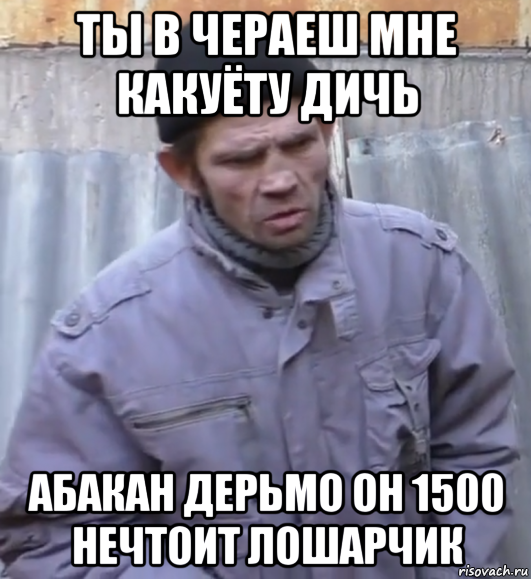 ТЫ В ЧЕРАЕШ МНЕ КАКУЁТУ ДИЧЬ

АБАКАН ДЕРЬМО ОН 1500 НЕЧТОИТ ЛОШАРЧИК

risovach.ru